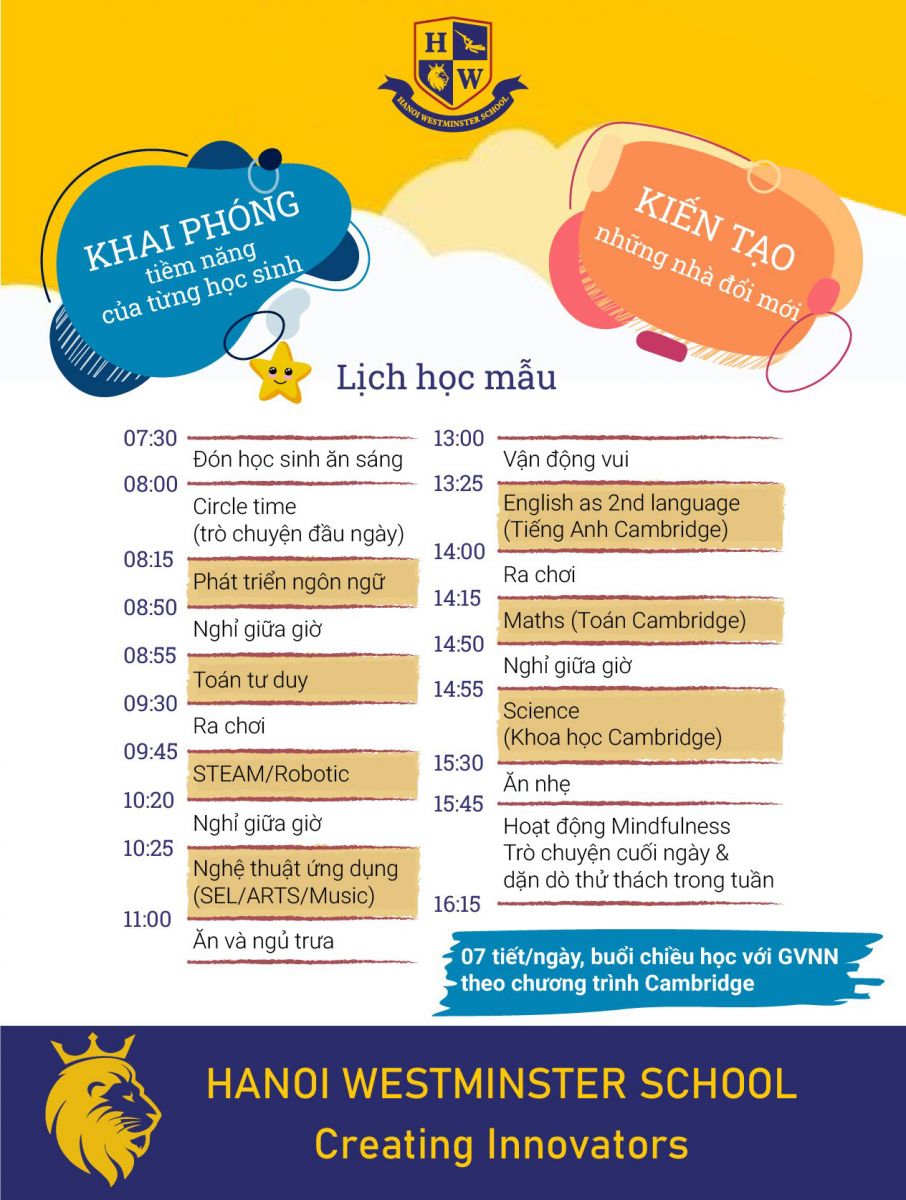 H W
HANOI WESTMINSTER SCHOOL

KHAI PHÓNG
tiềm năng
của từng học sinh

KIẾN TẠO
những nhà đổi mới

Lịch học mẫu

07:30
Đón học sinh ăn sáng
08:00
Circle time
(trò chuyện đầu ngày)
08:15
Phát triển ngôn ngữ
08:50
Nghỉ giữa giờ
08:55
Toán tư duy
09:30
Ra chơi
09:45
STEAM/Robotic
10:20
Nghỉ giữa giờ
10:25
Nghệ thuật ứng dụng
(SEL/ARTS/Music)
11:00
Ăn và ngủ trưa

13:00
Vận động vui
13:25
English as 2nd language
(Tiếng Anh Cambridge)
14:00
Ra chơi
14:15
Maths (Toán Cambridge)
14:50
Nghỉ giữa giờ
14:55
Science
(Khoa học Cambridge)
15:30
Ăn nhẹ
15:45
Hoạt động Mindfulness
Trò chuyện cuối ngày &
dặn dò thử thách trong tuần
16:15

07 tiết/ngày, buổi chiều học với GVNN
theo chương trình Cambridge

HANOI WESTMINSTER SCHOOL
Creating Innovators